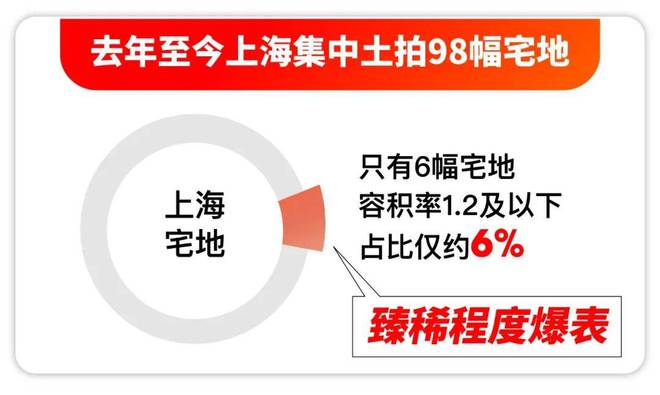 去年至今上海集中土拍98幅宅地

上海
宅地

只有6幅宅地
容积率1.2及以下
占比仅约6%

臻稀程度爆表